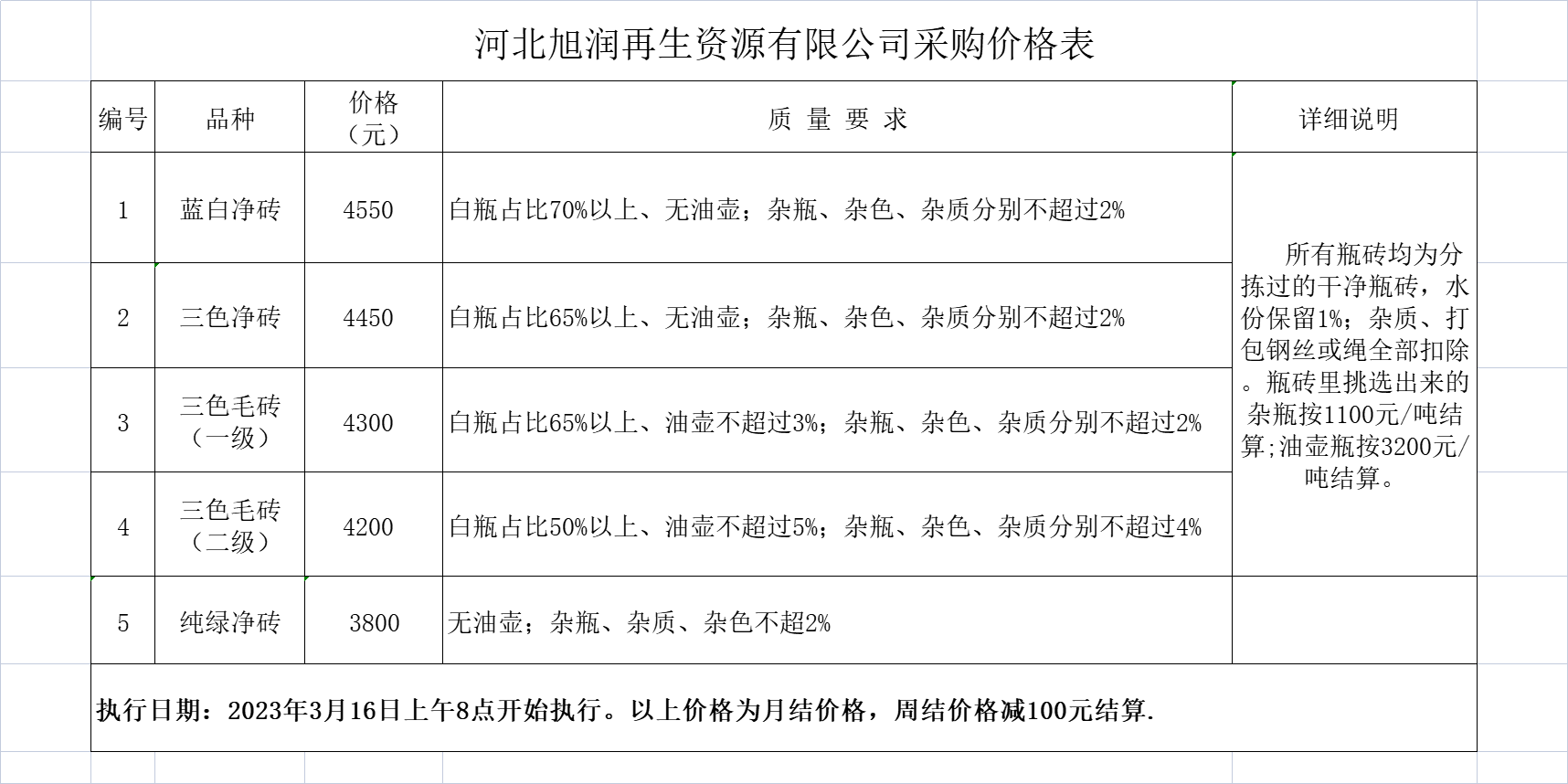 河北旭润再生资源有限公司采购价格表

| 编号 | 品种 | 价格（元） | 质 量 要 求 | 详细说明 |
|---|---|---|---|---|
| 1 | 蓝白净砖 | 4550 | 白瓶占比70%以上、无油壶；杂瓶、杂色、杂质分别不超过2% | 所有瓶砖均为分拣过的干净瓶砖，水份保留1%；杂质、打包钢丝或绳全部扣除。瓶砖里挑选出来的杂瓶按1100元/吨结算;油壶瓶按3200元/吨结算。 |
| 2 | 三色净砖 | 4450 | 白瓶占比65%以上、无油壶；杂瓶、杂色、杂质分别不超过2% | |
| 3 | 三色毛砖（一级） | 4300 | 白瓶占比65%以上、油壶不超过3%；杂瓶、杂色、杂质分别不超过2% | |
| 4 | 三色毛砖（二级） | 4200 | 白瓶占比50%以上、油壶不超过5%；杂瓶、杂色、杂质分别不超过4% | |
| 5 | 纯绿净砖 | 3800 | 无油壶；杂瓶、杂质、杂色不超2% | |

执行日期：2023年3月16日上午8点开始执行。以上价格为月结价格，周结价格减100元结算.